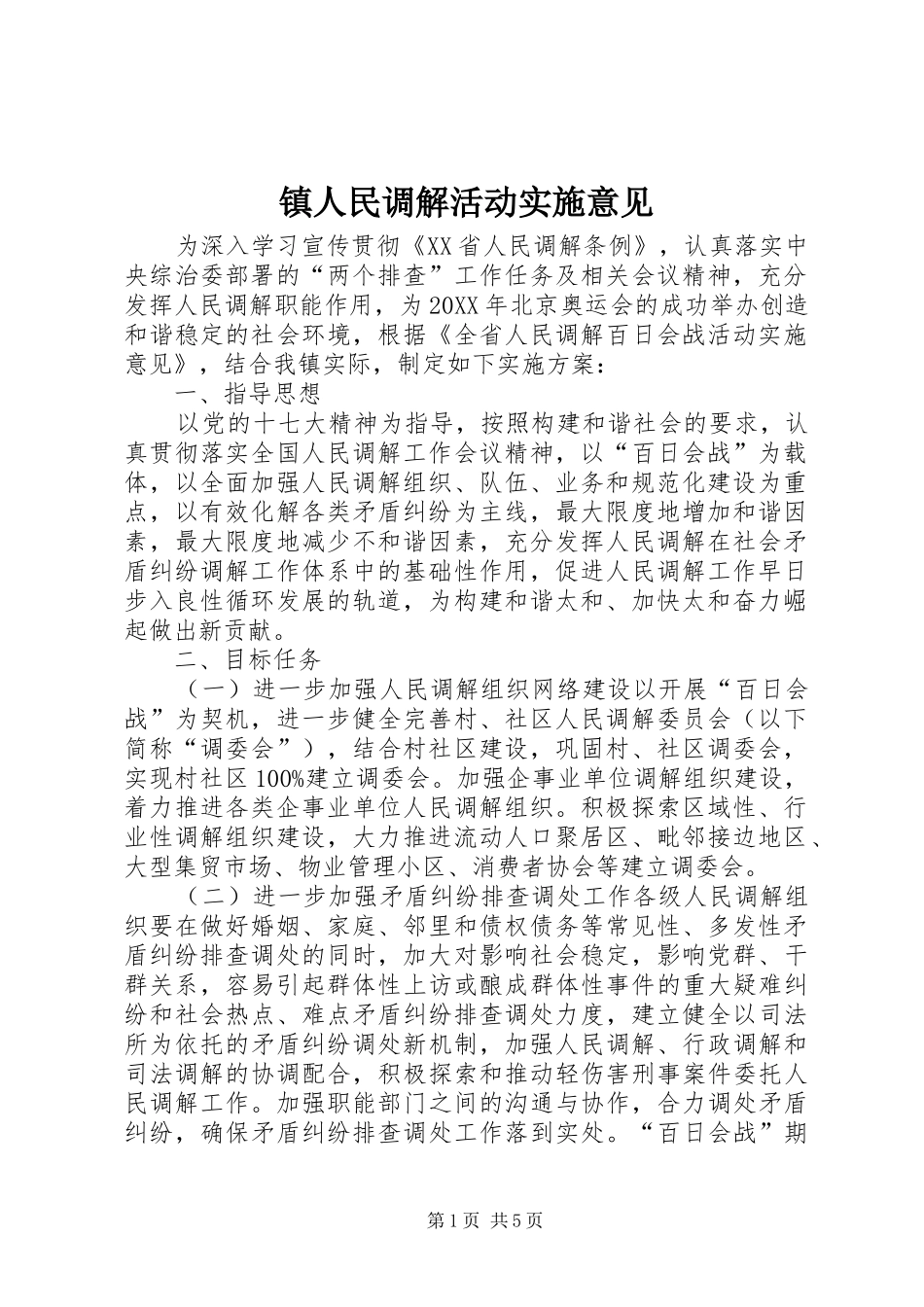 镇人民调解活动实施意见

为深入学习宣传贯彻《XX省人民调解条例》，认真落实中央综治委部署的“两个排查”工作任务及相关会议精神，充分发挥人民调解职能作用，为20XX年北京奥运会的成功举办创造和谐稳定的社会环境，根据《全省人民调解百日会战活动实施意见》，结合我镇实际，制定如下实施方案：

一、指导思想

以党的十七大精神为指导，按照构建和谐社会的要求，认真贯彻落实全国人民调解工作会议精神，以“百日会战”为载体，以全面加强人民调解组织、队伍、业务和规范化建设为重点，以有效化解各类矛盾纠纷为主线，最大限度地增加和谐因素，最大限度地减少不和谐因素，充分发挥人民调解在社会矛盾纠纷调解工作体系中的基础性作用，促进人民调解工作早日步入良性循环发展的轨道，为构建和谐太和、加快太和奋力崛起做出新贡献。

二、目标任务

（一）进一步加强人民调解组织网络建设以开展“百日会战”为契机，进一步健全完善村、社区人民调解委员会（以下简称“调委会”），结合村社区建设，巩固村、社区调委会，实现村社区100%建立调委会。加强企事业单位调解组织建设，着力推进各类企事业单位人民调解组织。积极探索区域性、行业性调解组织建设，大力推进流动人口聚居区、毗邻接边地区、大型集贸市场、物业管理小区、消费者协会等建立调委会。

（二）进一步加强矛盾纠纷排查调处工作各级人民调解组织要在做好婚姻、家庭、邻里和债权债务等常见性、多发性矛盾纠纷排查调处的同时，加大对影响社会稳定，影响党群、干群关系，容易引起群体性上访或酿成群体性事件的重大疑难纠纷和社会热点、难点矛盾纠纷排查调处力度，建立健全以司法所为依托的矛盾纠纷调处新机制，加强人民调解、行政调解和司法调解的协调配合，积极探索和推动轻伤害刑事案件委托人民调解工作。加强职能部门之间的沟通与协作，合力调处矛盾纠纷，确保矛盾纠纷排查调处工作落到实处。“百日会战”期

第1页 共5页